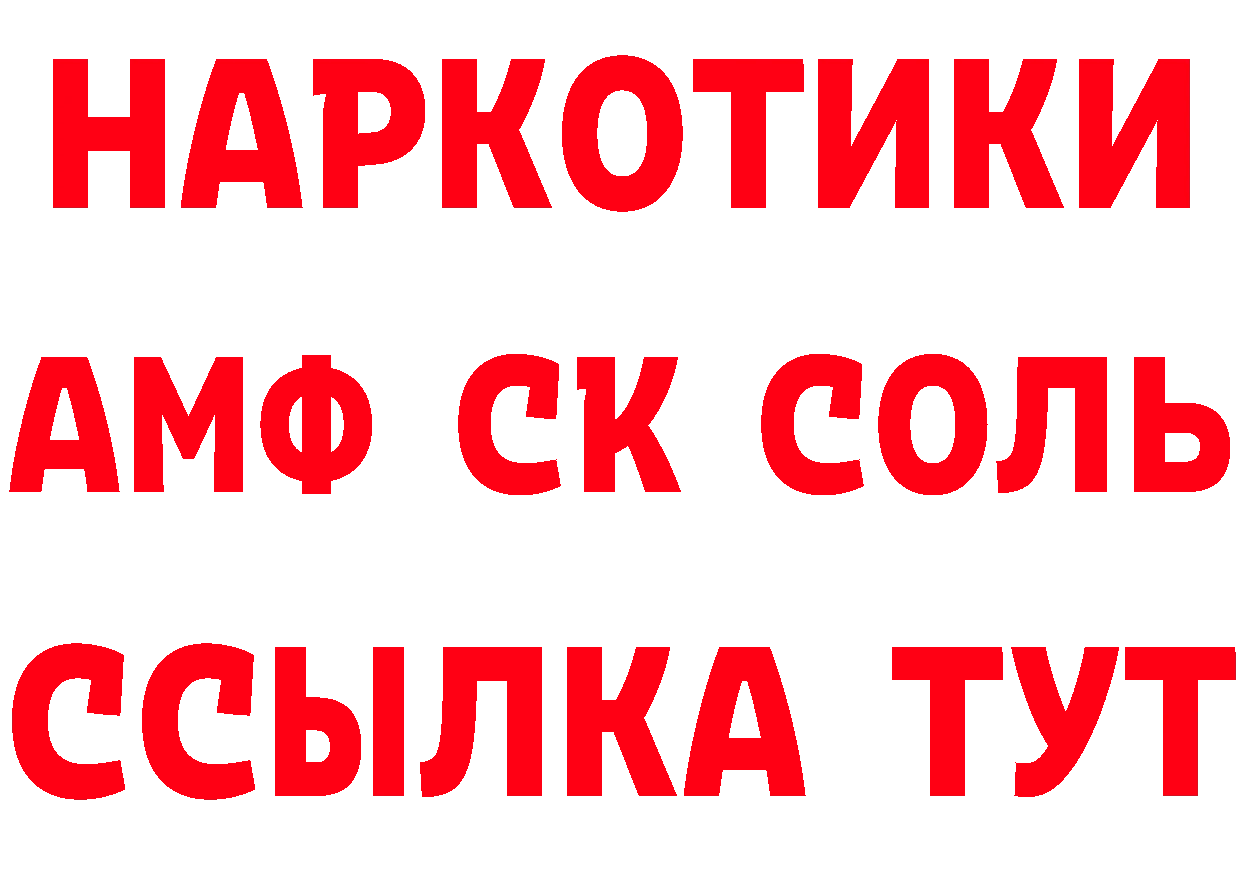 НАРКОТИКИ
АМФ СК СОЛЬ
ССЫЛКА ТУТ